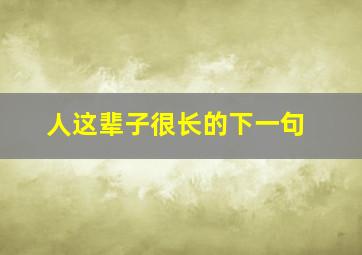 人这辈子很长的下一句